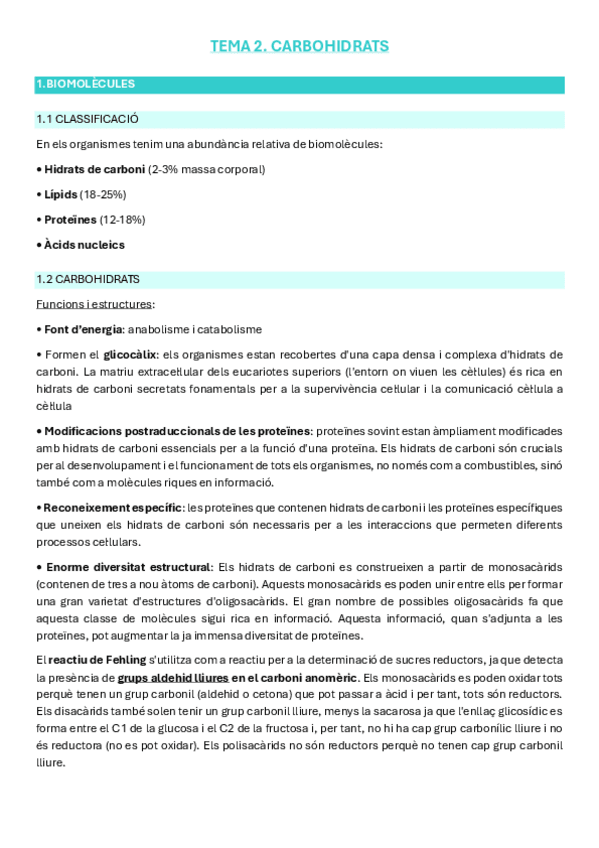 TEMA 2. CARBOHIDRATS

1.BIOMOLÈCULES

1.1 CLASSIFICACIÓ

En els organismes tenim una abundància relativa de biomolècules:

• Hidrats de carboni (2-3% massa corporal)

• Lípids (18-25%)

• Proteïnes (12-18%)

• Àcids nucleics

1.2 CARBOHIDRATS

Funcions i estructures:

• Font d'energia: anabolisme i catabolisme

• Formen el glicocàlix: els organismes estan recobertes d'una capa densa i complexa d'hidrats de carboni. La matriu extracel·lular dels eucariotes superiors (l'entorn on viuen les cèl·lules) és rica en hidrats de carboni secretats fonamentals per a la supervivència cel·lular i la comunicació cèl·lula a cèl·lula

• Modificacions postraduccionals de les proteïnes: proteïnes sovint estan àmpliament modificades amb hidrats de carboni essencials per a la funció d'una proteïna. Els hidrats de carboni són crucials per al desenvolupament i el funcionament de tots els organismes, no només com a combustibles, sinó també com a molècules riques en informació.

• Reconeixement específic: les proteïnes que contenen hidrats de carboni i les proteïnes específiques que uneixen els hidrats de carboni són necessaris per a les interaccions que permeten diferents processos cel·lulars.

• Enorme diversitat estructural: Els hidrats de carboni es construeixen a partir de monosacàrids (contenen de tres a nou àtoms de carboni). Aquests monosacàrids es poden unir entre ells per formar una gran varietat d'estructures d'oligosacàrids. El gran nombre de possibles oligosacàrids fa que aquesta classe de molècules sigui rica en informació. Aquesta informació, quan s'adjunta a les proteïnes, pot augmentar la ja immensa diversitat de proteïnes.

El reactiu de Fehling s'utilitza com a reactiu per a la determinació de sucres reductors, ja que detecta la presència de grups aldehid lliures en el carboni anomèric. Els monosacàrids es poden oxidar tots perquè tenen un grup carbonil (aldehid o cetona) que pot passar a àcid i per tant, tots són reductors. Els disacàrids també solen tenir un grup carbonil lliure, menys la sacarosa ja que l'enllaç glicosídic es forma entre el C1 de la glucosa i el C2 de la fructosa i, per tant, no hi ha cap grup carbonílic lliure i no és reductora (no es pot oxidar). Els polisacàrids no són reductors perquè no tenen cap grup carbonil lliure.